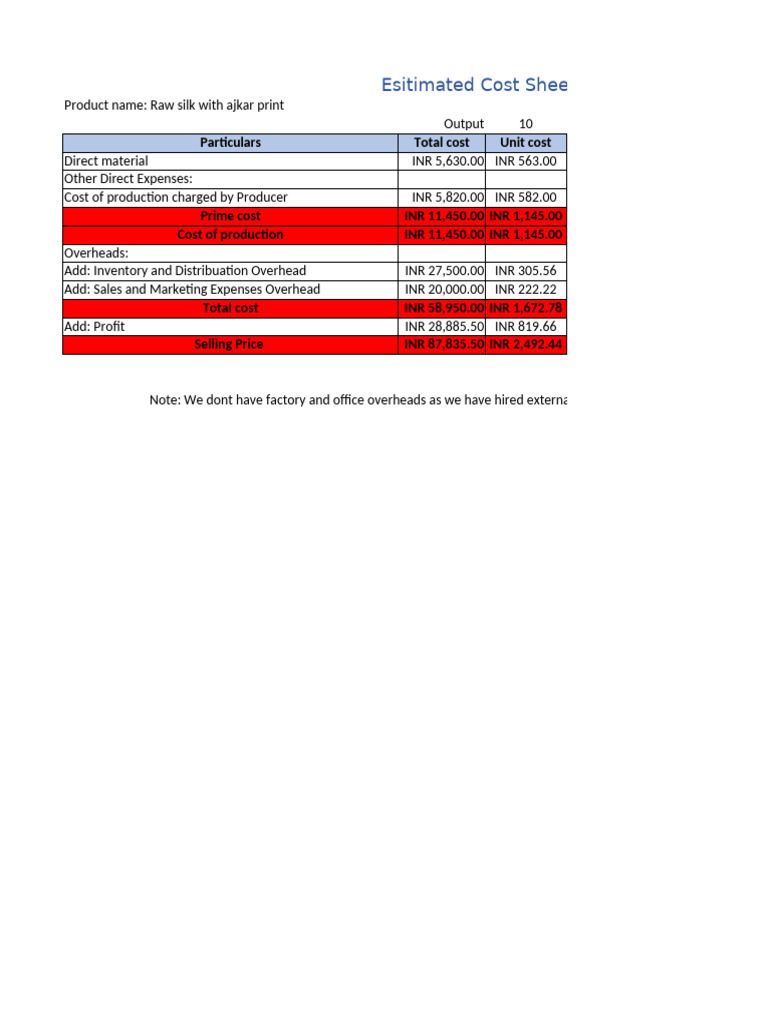 Esitimated Cost Shee

Product name: Raw silk with ajkar print

Output 10

| Particulars | Total cost | Unit cost |
|---|---|---|
| Direct material | INR 5,630.00 | INR 563.00 |
| Other Direct Expenses: | | |
| Cost of production charged by Producer | INR 5,820.00 | INR 582.00 |
| Prime cost | INR 11,450.00 | INR 1,145.00 |
| Cost of production | INR 11,450.00 | INR 1,145.00 |
| Overheads: | | |
| Add: Inventory and Distribuation Overhead | INR 27,500.00 | INR 305.56 |
| Add: Sales and Marketing Expenses Overhead | INR 20,000.00 | INR 222.22 |
| Total cost | INR 58,950.00 | INR 1,672.78 |
| Add: Profit | INR 28,885.50 | INR 819.66 |
| Selling Price | INR 87,835.50 | INR 2,492.44 |

Note: We dont have factory and office overheads as we have hired externa